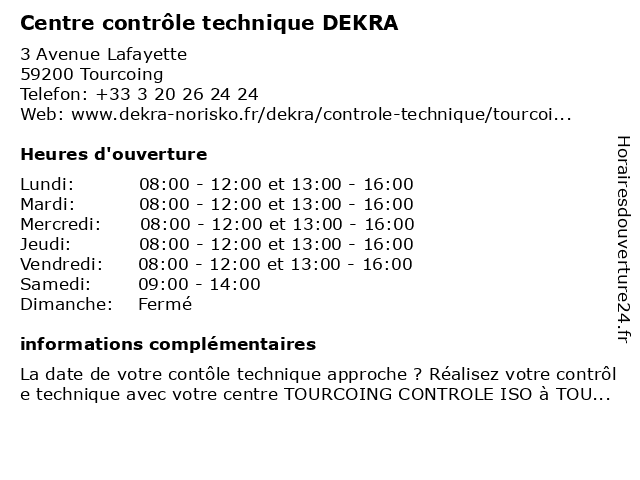 Centre contrôle technique DEKRA

3 Avenue Lafayette
59200 Tourcoing
Telefon: +33 3 20 26 24 24
Web: www.dekra-norisko.fr/dekra/controle-technique/tourcoi...

Heures d'ouverture

| | |
|---|---|
| Lundi: | 08:00 - 12:00 et 13:00 - 16:00 |
| Mardi: | 08:00 - 12:00 et 13:00 - 16:00 |
| Mercredi: | 08:00 - 12:00 et 13:00 - 16:00 |
| Jeudi: | 08:00 - 12:00 et 13:00 - 16:00 |
| Vendredi: | 08:00 - 12:00 et 13:00 - 16:00 |
| Samedi: | 09:00 - 14:00 |
| Dimanche: | Fermé |

informations complémentaires

La date de votre contôle technique approche ? Réalisez votre contrôl e technique avec votre centre TOURCOING CONTROLE ISO à TOU...

Horairesdouverture24.fr